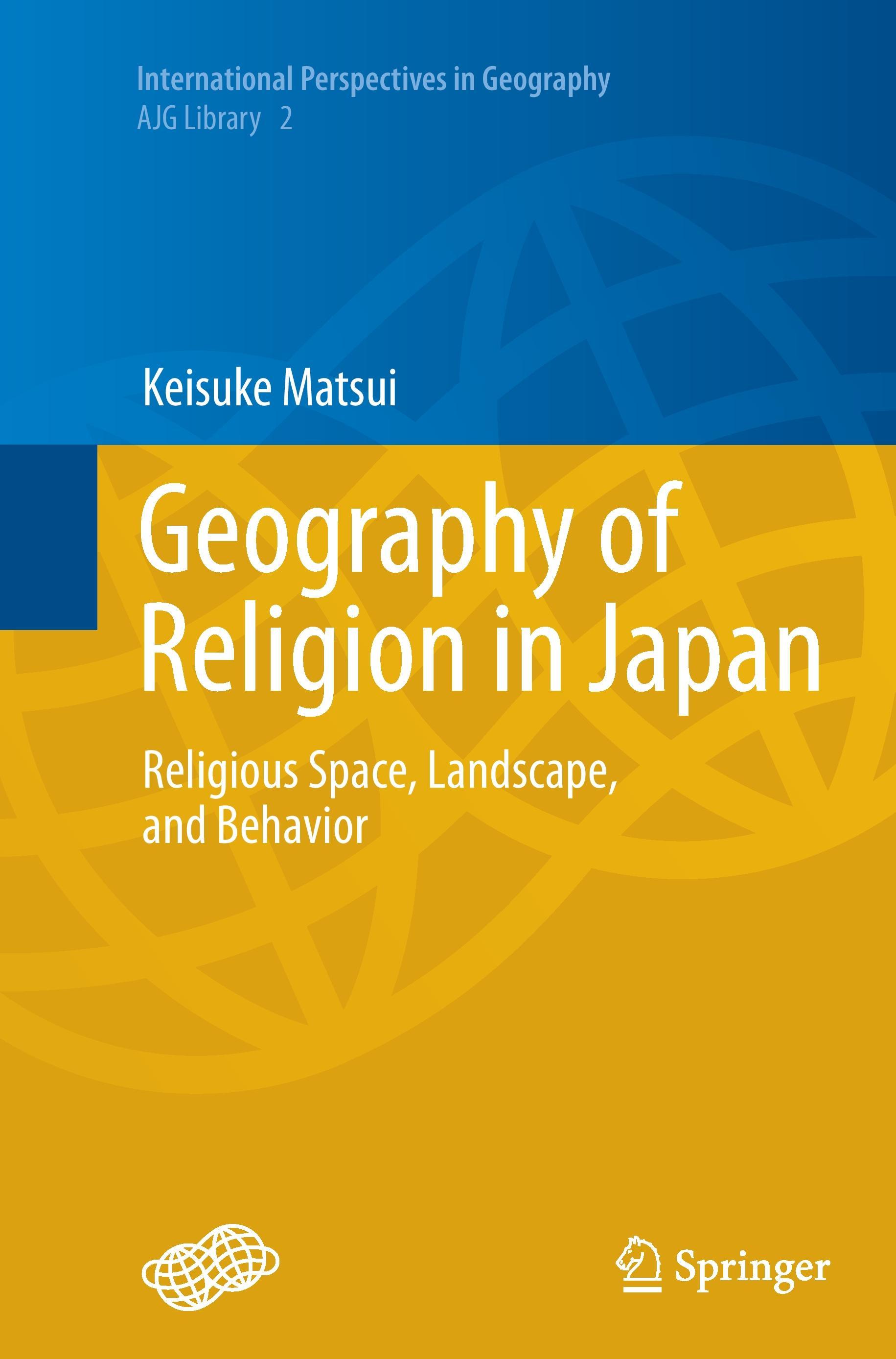 International Perspectives in Geography
AJG Library 2

Keisuke Matsui

Geography of Religion in Japan

Religious Space, Landscape, and Behavior

Springer